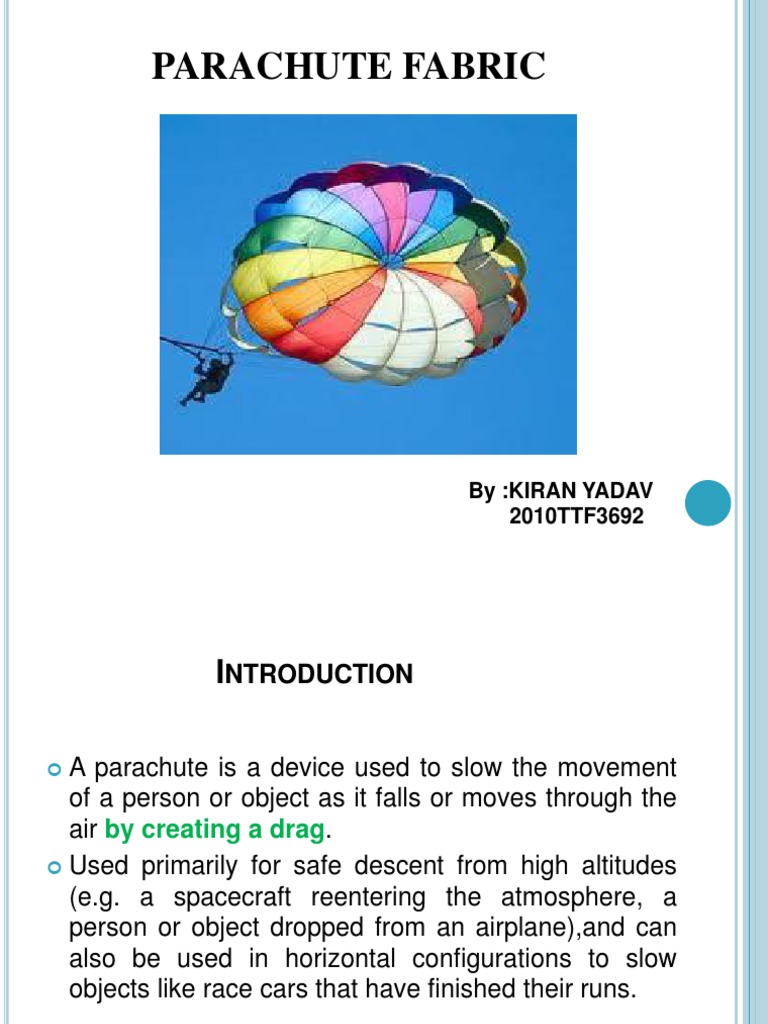 PARACHUTE FABRIC

By :KIRAN YADAV
2010TTF3692

INTRODUCTION

A parachute is a device used to slow the movement of a person or object as it falls or moves through the air by creating a drag.

Used primarily for safe descent from high altitudes (e.g. a spacecraft reentering the atmosphere, a person or object dropped from an airplane),and can also be used in horizontal configurations to slow objects like race cars that have finished their runs.